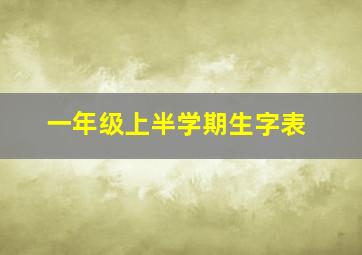 一年级上半学期生字表